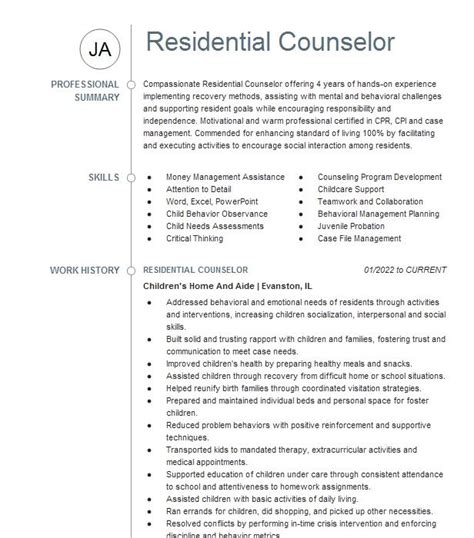 JA

Residential Counselor

PROFESSIONAL SUMMARY

Compassionate Residential Counselor offering 4 years of hands-on experience implementing recovery methods, assisting with mental and behavioral challenges and supporting resident goals while encouraging responsibility and independence. Motivational and warm professional certified in CPR, CPI and case management. Commended for enhancing standard of living 100% by facilitating and executing activities to encourage social interaction among residents.

SKILLS

- Money Management Assistance
- Attention to Detail
- Word, Excel, PowerPoint
- Child Behavior Observance
- Child Needs Assessments
- Critical Thinking
- Counseling Program Development
- Childcare Support
- Teamwork and Collaboration
- Behavioral Management Planning
- Juvenile Probation
- Case File Management

WORK HISTORY

RESIDENTIAL COUNSELOR

01/2022 to CURRENT

Children's Home And Aide | Evanston, IL

- Addressed behavioral and emotional needs of residents through activities and interventions, increasing children socialization, interpersonal and social skills.
- Built solid and trusting rapport with children and families, fostering trust and communication to meet case needs.
- Improved children's health by preparing healthy meals and snacks.
- Assisted children through recovery from difficult home or school situations.
- Helped reunify birth families through coordinated visitation strategies.
- Prepared and maintained individual beds and personal space for foster children.
- Reduced problem behaviors with positive reinforcement and supportive techniques.
- Transported kids to mandated therapy, extracurricular activities and medical appointments.
- Supported education of children under care through consistent attendance to school and attentiveness to homework assignments.
- Assisted children with basic activities of daily living.
- Ran errands for children, did shopping, and picked up other necessities.
- Resolved conflicts by performing in-time crisis intervention and enforcing discipline and behavior metrics